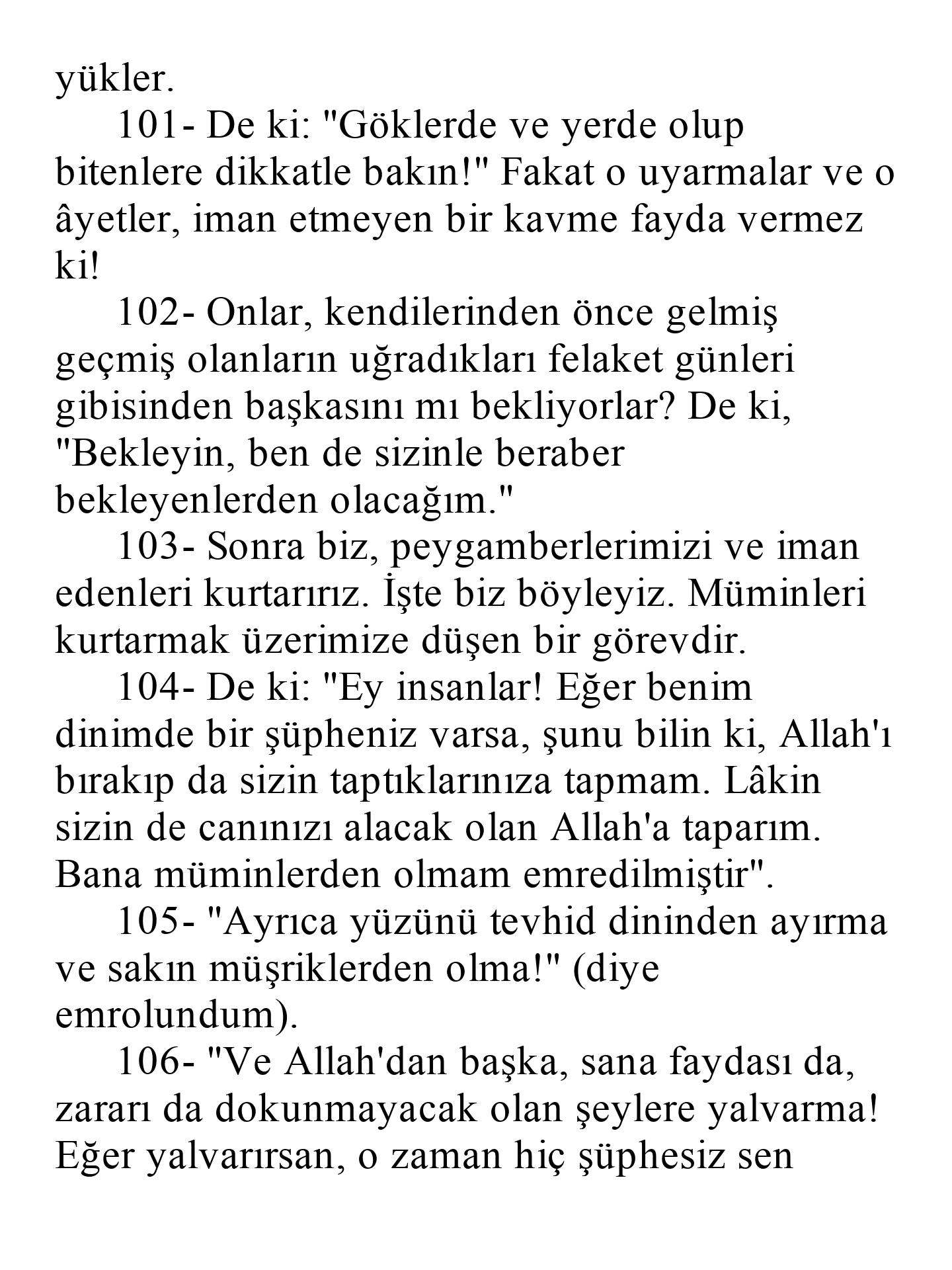 yükler.

101- De ki: "Göklerde ve yerde olup bitenlere dikkatle bakın!" Fakat o uyarmalar ve o âyetler, iman etmeyen bir kavme fayda vermez ki!

102- Onlar, kendilerinden önce gelmiş geçmiş olanların uğradıkları felaket günleri gibisinden başkasını mı bekliyorlar? De ki, "Bekleyin, ben de sizinle beraber bekleyenlerden olacağım."

103- Sonra biz, peygamberlerimizi ve iman edenleri kurtarırız. İşte biz böyleyiz. Müminleri kurtarmak üzerimize düşen bir görevdir.

104- De ki: "Ey insanlar! Eğer benim dinimde bir şüpheniz varsa, şunu bilin ki, Allah'ı bırakıp da sizin taptıklarınıza tapmam. Lâkin sizin de canınızı alacak olan Allah'a taparım. Bana müminlerden olmam emredilmiştir".

105- "Ayrıca yüzünü tevhid dininden ayırma ve sakın müşriklerden olma!" (diye emrolundum).

106- "Ve Allah'dan başka, sana faydası da, zararı da dokunmayacak olan şeylere yalvarma! Eğer yalvarırsan, o zaman hiç şüphesiz sen